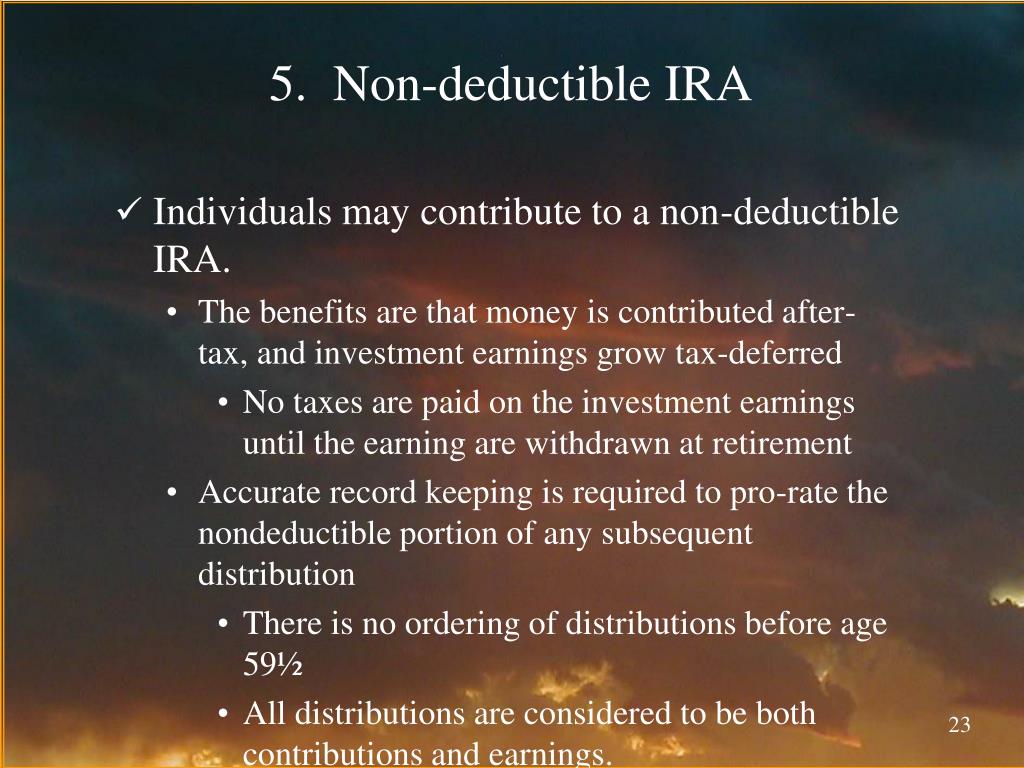 5. Non-deductible IRA

✓ Individuals may contribute to a non-deductible IRA.

• The benefits are that money is contributed after-tax, and investment earnings grow tax-deferred

• No taxes are paid on the investment earnings until the earning are withdrawn at retirement

• Accurate record keeping is required to pro-rate the nondeductible portion of any subsequent distribution

• There is no ordering of distributions before age 59½

• All distributions are considered to be both contributions and earnings.

23